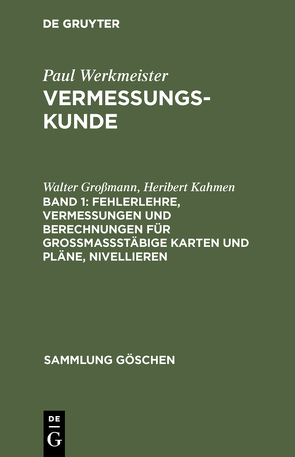 DE GRUYTER

Paul Werkmeister
VERMESSUNGSKUNDE

Walter Großmann, Heribert Kahmen
BAND 1: FEHLERLEHRE, VERMESSUNGEN UND BERECHNUNGEN FÜR GROSSMASSSTÄBIGE KARTEN UND PLÄNE, NIVELLIEREN

SAMMLUNG GÖSCHEN

DE
G